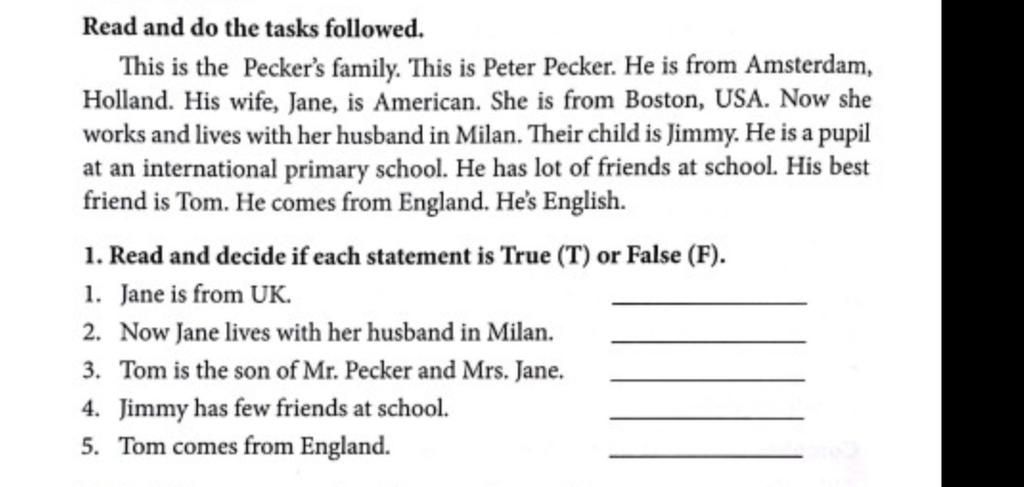 Read and do the tasks followed.

This is the Pecker's family. This is Peter Pecker. He is from Amsterdam, Holland. His wife, Jane, is American. She is from Boston, USA. Now she works and lives with her husband in Milan. Their child is Jimmy. He is a pupil at an international primary school. He has lot of friends at school. His best friend is Tom. He comes from England. He's English.

1. Read and decide if each statement is True (T) or False (F).

1. Jane is from UK. ____________
2. Now Jane lives with her husband in Milan. ____________
3. Tom is the son of Mr. Pecker and Mrs. Jane. ____________
4. Jimmy has few friends at school. ____________
5. Tom comes from England. ____________